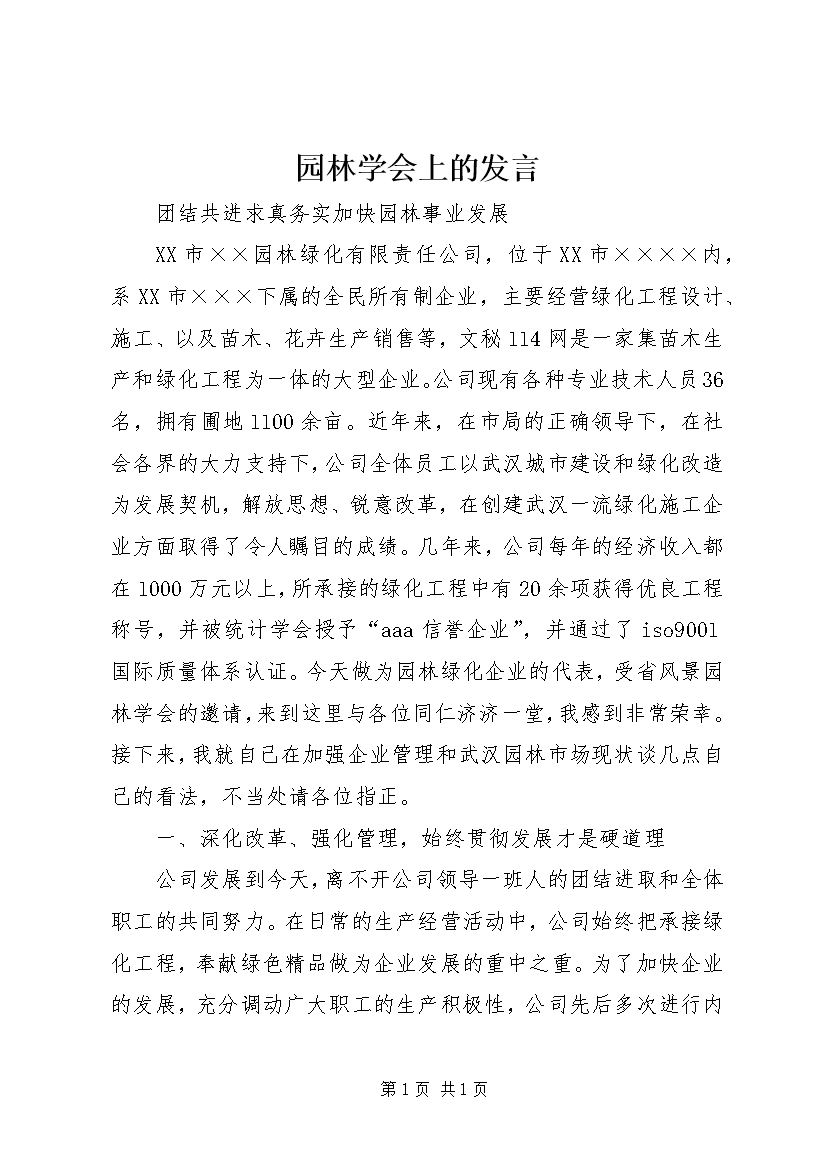 园林学会上的发言

团结共进求真务实加快园林事业发展

XX市××园林绿化有限责任公司，位于XX市××××内，系XX市×××下属的全民所有制企业，主要经营绿化工程设计、施工、以及苗木、花卉生产销售等，文秘114网是一家集苗木生产和绿化工程为一体的大型企业。公司现有各种专业技术人员36名，拥有圃地1100余亩。近年来，在市局的正确领导下，在社会各界的大力支持下，公司全体员工以武汉城市建设和绿化改造为发展契机，解放思想、锐意改革，在创建武汉一流绿化施工企业方面取得了令人瞩目的成绩。几年来，公司每年的经济收入都在1000万元以上，所承接的绿化工程中有20余项获得优良工程称号，并被统计学会授予“aaa信誉企业”，并通过了iso9001国际质量体系认证。今天做为园林绿化企业的代表，受省风景园林学会的邀请，来到这里与各位同仁济济一堂，我感到非常荣幸。接下来，我就自己在加强企业管理和武汉园林市场现状谈几点自己的看法，不当处请各位指正。

一、深化改革、强化管理，始终贯彻发展才是硬道理

公司发展到今天，离不开公司领导一班人的团结进取和全体职工的共同努力。在日常的生产经营活动中，公司始终把承接绿化工程，奉献绿色精品做为企业发展的重中之重。为了加快企业的发展，充分调动广大职工的生产积极性，公司先后多次进行内

第1页 共1页